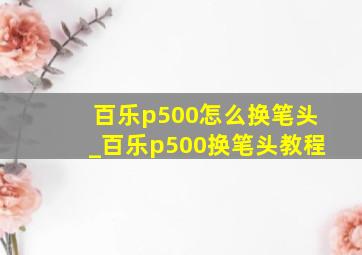 百乐p500怎么换笔头_百乐p500换笔头教程